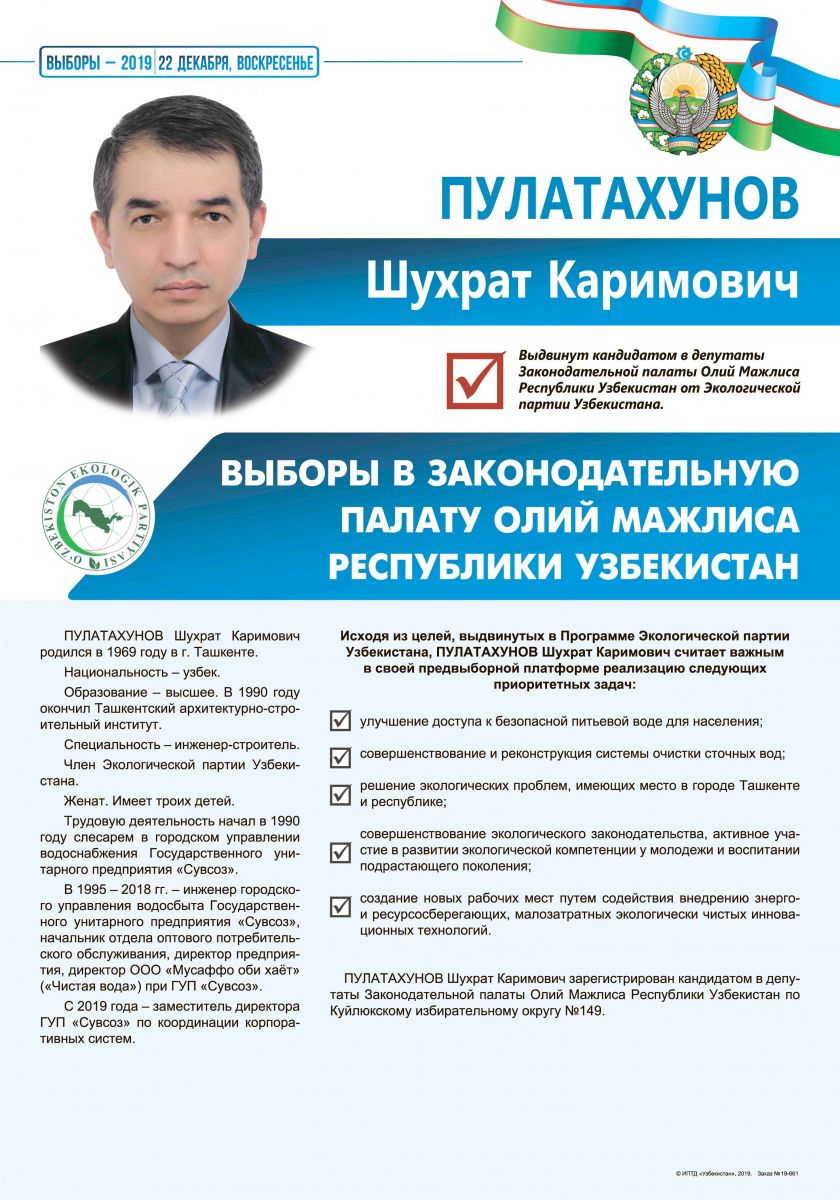 ВЫБОРЫ – 2019 | 22 ДЕКАБРЯ, ВОСКРЕСЕНЬЕ

ПУЛАТАХУНОВ

Шухрат Каримович

Выдвинут кандидатом в депутаты Законодательной палаты Олий Мажлиса Республики Узбекистан от Экологической партии Узбекистана.

O'ZBEKISTON EKOLOGIK PARTIYASI

ВЫБОРЫ В ЗАКОНОДАТЕЛЬНУЮ ПАЛАТУ ОЛИЙ МАЖЛИСА РЕСПУБЛИКИ УЗБЕКИСТАН

ПУЛАТАХУНОВ Шухрат Каримович родился в 1969 году в г. Ташкенте.

Национальность – узбек.

Образование – высшее. В 1990 году окончил Ташкентский архитектурно-строительный институт.

Специальность – инженер-строитель.

Член Экологической партии Узбекистана.

Женат. Имеет троих детей.

Трудовую деятельность начал в 1990 году слесарем в городском управлении водоснабжения Государственного унитарного предприятия «Сувсоз».

В 1995 – 2018 гг. – инженер городского управления водосбыта Государственного унитарного предприятия «Сувсоз», начальник отдела оптового потребительского обслуживания, директор предприятия, директор ООО «Мусаффо оби хаёт» («Чистая вода») при ГУП «Сувсоз».

С 2019 года – заместитель директора ГУП «Сувсоз» по координации корпоративных систем.

Исходя из целей, выдвинутых в Программе Экологической партии Узбекистана, ПУЛАТАХУНОВ Шухрат Каримович считает важным в своей предвыборной платформе реализацию следующих приоритетных задач:

улучшение доступа к безопасной питьевой воде для населения;

совершенствование и реконструкция системы очистки сточных вод;

решение экологических проблем, имеющих место в городе Ташкенте и республике;

совершенствование экологического законодательства, активное участие в развитии экологической компетенции у молодежи и воспитании подрастающего поколения;

создание новых рабочих мест путем содействия внедрению энерго- и ресурсосберегающих, малозатратных экологически чистых инновационных технологий.

ПУЛАТАХУНОВ Шухрат Каримович зарегистрирован кандидатом в депутаты Законодательной палаты Олий Мажлиса Республики Узбекистан по Куйлюкскому избирательному округу №149.

© ИПТД «Узбекистан», 2019. Заказ №19-661